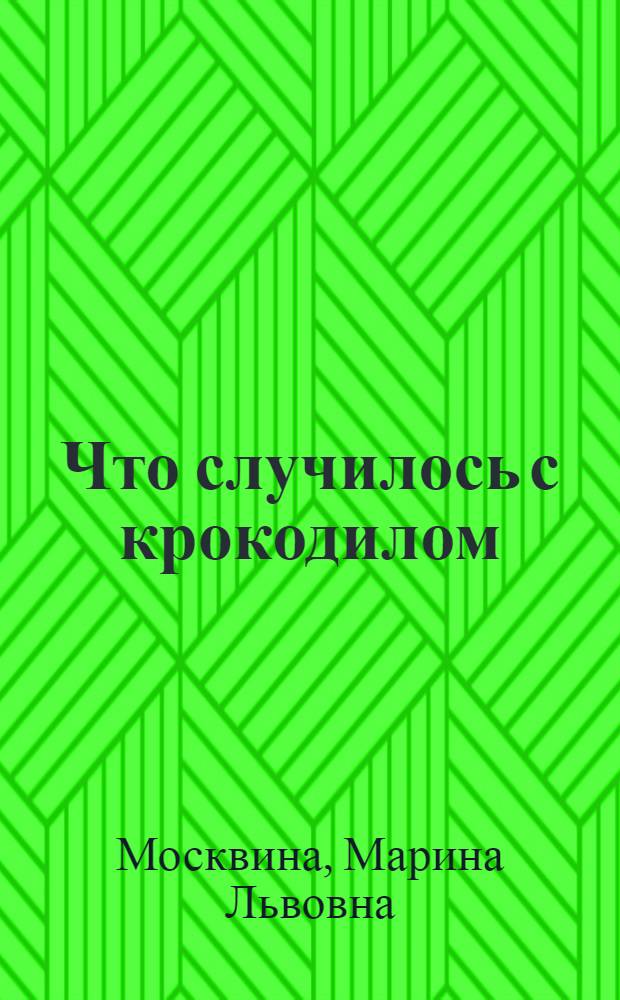 Что случилось с крокодилом

Москвина, Марина Львовна